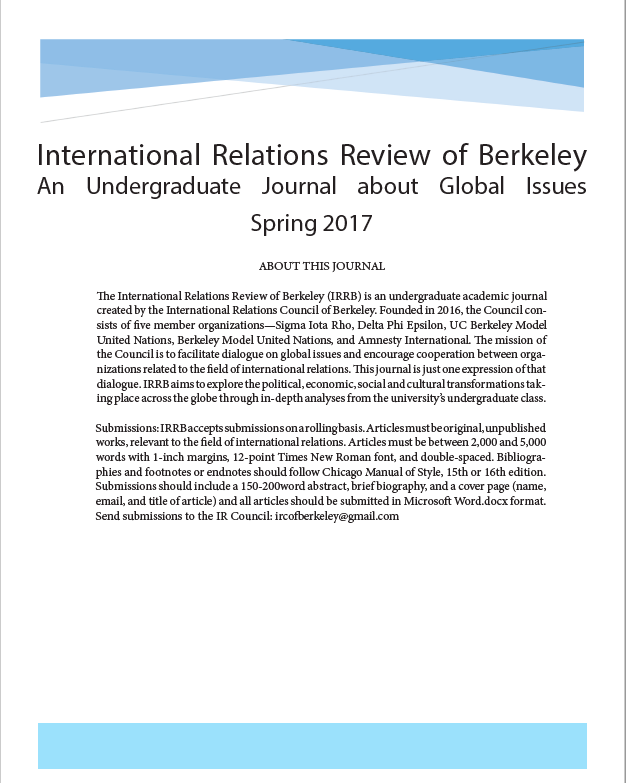 International Relations Review of Berkeley
An Undergraduate Journal about Global Issues
Spring 2017

ABOUT THIS JOURNAL

The International Relations Review of Berkeley (IRRB) is an undergraduate academic journal created by the International Relations Council of Berkeley. Founded in 2016, the Council consists of five member organizations—Sigma Iota Rho, Delta Phi Epsilon, UC Berkeley Model United Nations, Berkeley Model United Nations, and Amnesty International. The mission of the Council is to facilitate dialogue on global issues and encourage cooperation between organizations related to the field of international relations. This journal is just one expression of that dialogue. IRRB aims to explore the political, economic, social and cultural transformations taking place across the globe through in-depth analyses from the university's undergraduate class.

Submissions: IRRB accepts submissions on a rolling basis. Articles must be original, unpublished works, relevant to the field of international relations. Articles must be between 2,000 and 5,000 words with 1-inch margins, 12-point Times New Roman font, and double-spaced. Bibliographies and footnotes or endnotes should follow Chicago Manual of Style, 15th or 16th edition. Submissions should include a 150-200word abstract, brief biography, and a cover page (name, email, and title of article) and all articles should be submitted in Microsoft Word.docx format. Send submissions to the IR Council: ircofberkeley@gmail.com